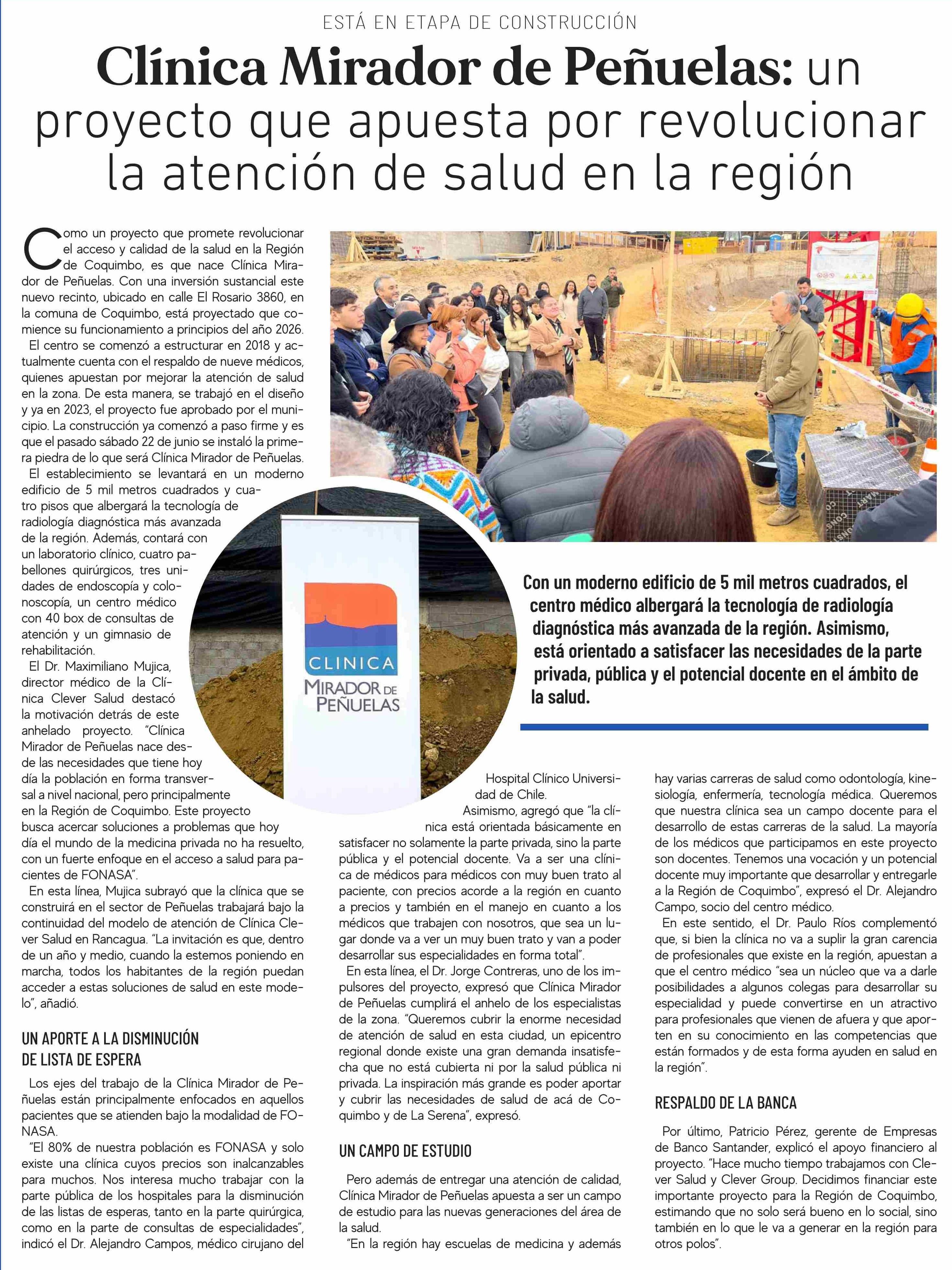 ESTÁ EN ETAPA DE CONSTRUCCIÓN

Clínica Mirador de Peñuelas: un proyecto que apuesta por revolucionar la atención de salud en la región

Como un proyecto que promete revolucionar el acceso y calidad de la salud en la Región de Coquimbo, es que nace Clínica Mirador de Peñuelas. Con una inversión sustancial este nuevo recinto, ubicado en calle El Rosario 3860, en la comuna de Coquimbo, está proyectado que comience su funcionamiento a principios del año 2026.

El centro se comenzó a estructurar en 2018 y actualmente cuenta con el respaldo de nueve médicos, quienes apuestan por mejorar la atención de salud en la zona. De esta manera, se trabajó en el diseño y ya en 2023, el proyecto fue aprobado por el municipio. La construcción ya comenzó a paso firme y es que el pasado sábado 22 de junio se instaló la primera piedra de lo que será Clínica Mirador de Peñuelas.

El establecimiento se levantará en un moderno edificio de 5 mil metros cuadrados y cuatro pisos que albergará la tecnología de radiología diagnóstica más avanzada de la región. Además, contará con un laboratorio clínico, cuatro pabellones quirúrgicos, tres unidades de endoscopía y colonoscopía, un centro médico con 40 box de consultas de atención y un gimnasio de rehabilitación.

El Dr. Maximiliano Mujica, director médico de la Clínica Clever Salud destacó la motivación detrás de este anhelado proyecto. "Clínica Mirador de Peñuelas nace desde las necesidades que tiene hoy día la población en forma transversal a nivel nacional, pero principalmente en la Región de Coquimbo. Este proyecto busca acercar soluciones a problemas que hoy día el mundo de la medicina privada no ha resuelto, con un fuerte enfoque en el acceso a salud para pacientes de FONASA".

En esta línea, Mujica subrayó que la clínica que se construirá en el sector de Peñuelas trabajará bajo la continuidad del modelo de atención de Clínica Clever Salud en Rancagua. "La invitación es que, dentro de un año y medio, cuando la estemos poniendo en marcha, todos los habitantes de la región puedan acceder a estas soluciones de salud en este modelo", añadió.

UN APORTE A LA DISMINUCIÓN DE LISTA DE ESPERA

Los ejes del trabajo de la Clínica Mirador de Peñuelas están principalmente enfocados en aquellos pacientes que se atienden bajo la modalidad de FONASA.

"El 80% de nuestra población es FONASA y solo existe una clínica cuyos precios son inalcanzables para muchos. Nos interesa mucho trabajar con la parte pública de los hospitales para la disminución de las listas de esperas, tanto en la parte quirúrgica, como en la parte de consultas de especialidades", indicó el Dr. Alejandro Campos, médico cirujano del Hospital Clínico Universidad de Chile.

Asimismo, agregó que "la clínica está orientada básicamente en satisfacer no solamente la parte privada, sino la parte pública y el potencial docente. Va a ser una clínica de médicos para médicos con muy buen trato al paciente, con precios acorde a la región en cuanto a precios y también en el manejo en cuanto a los médicos que trabajen con nosotros, que sea un lugar donde va a ver un muy buen trato y van a poder desarrollar sus especialidades en forma total".

En esta línea, el Dr. Jorge Contreras, uno de los impulsores del proyecto, expresó que Clínica Mirador de Peñuelas cumplirá el anhelo de los especialistas de la zona. "Queremos cubrir la enorme necesidad de atención de salud en esta ciudad, un epicentro regional donde existe una gran demanda insatisfecha que no está cubierta ni por la salud pública ni privada. La inspiración más grande es poder aportar y cubrir las necesidades de salud de acá de Coquimbo y de La Serena", expresó.

UN CAMPO DE ESTUDIO

Pero además de entregar una atención de calidad, Clínica Mirador de Peñuelas apuesta a ser un campo de estudio para las nuevas generaciones del área de la salud.

"En la región hay escuelas de medicina y además hay varias carreras de salud como odontología, kinesiología, enfermería, tecnología médica. Queremos que nuestra clínica sea un campo docente para el desarrollo de estas carreras de la salud. La mayoría de los médicos que participamos en este proyecto son docentes. Tenemos una vocación y un potencial docente muy importante que desarrollar y entregarle a la Región de Coquimbo", expresó el Dr. Alejandro Campo, socio del centro médico.

En este sentido, el Dr. Paulo Ríos complementó que, si bien la clínica no va a suplir la gran carencia de profesionales que existe en la región, apuestan a que el centro médico "sea un núcleo que va a darle posibilidades a algunos colegas para desarrollar su especialidad y puede convertirse en un atractivo para profesionales que vienen de afuera y que aporten en su conocimiento en las competencias que están formados y de esta forma ayuden en salud en la región".

RESPALDO DE LA BANCA

Por último, Patricio Pérez, gerente de Empresas de Banco Santander, explicó el apoyo financiero al proyecto. "Hace mucho tiempo trabajamos con Clever Salud y Clever Group. Decidimos financiar este importante proyecto para la Región de Coquimbo, estimando que no solo será bueno en lo social, sino también en lo que le va a generar en la región para otros polos".

CLINICA MIRADOR DE PEÑUELAS

Con un moderno edificio de 5 mil metros cuadrados, el centro médico albergará la tecnología de radiología diagnóstica más avanzada de la región. Asimismo, está orientado a satisfacer las necesidades de la parte privada, pública y el potencial docente en el ámbito de la salud.